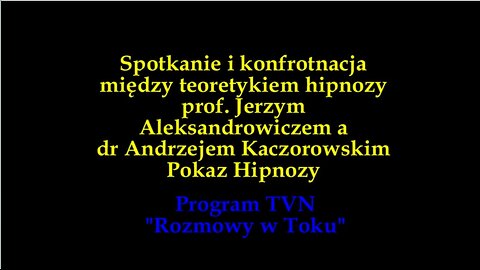 Spotkanie i konfrotnacja między teoretykiem hipnozy prof. Jerzym Aleksandrowiczem a dr Andrzejem Kaczorowskim Pokaz Hipnozy

Program TVN "Rozmowy w Toku"